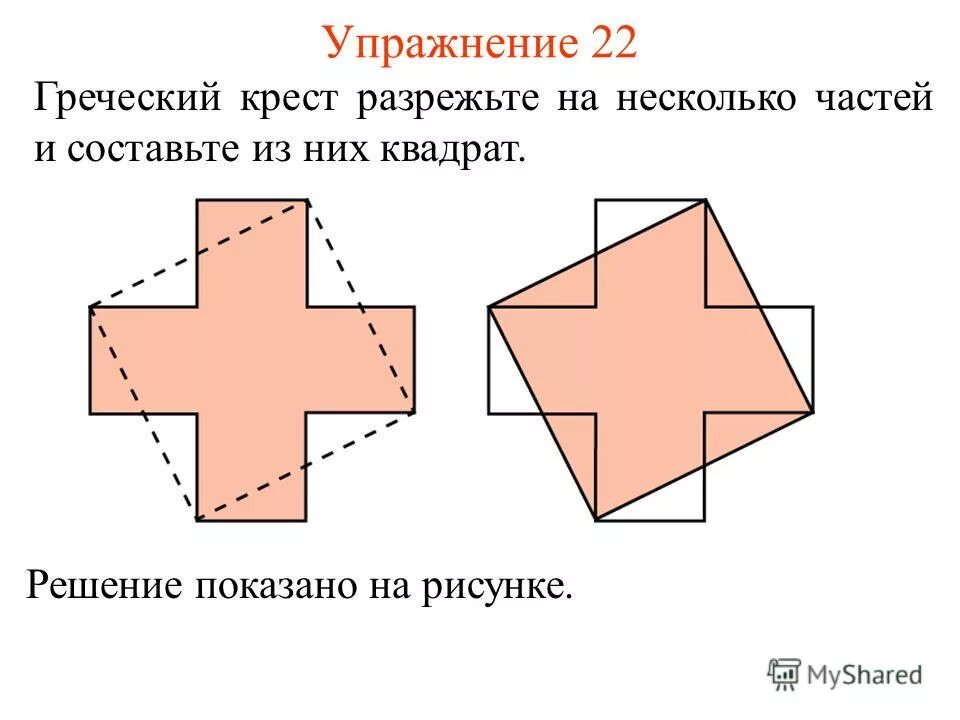 Упражнение 22

Греческий крест разрежьте на несколько частей и составьте из них квадрат.

Решение показано на рисунке.

MyShared